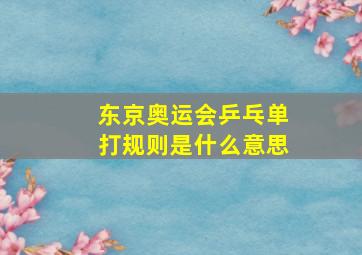 东京奥运会乒乓单打规则是什么意思